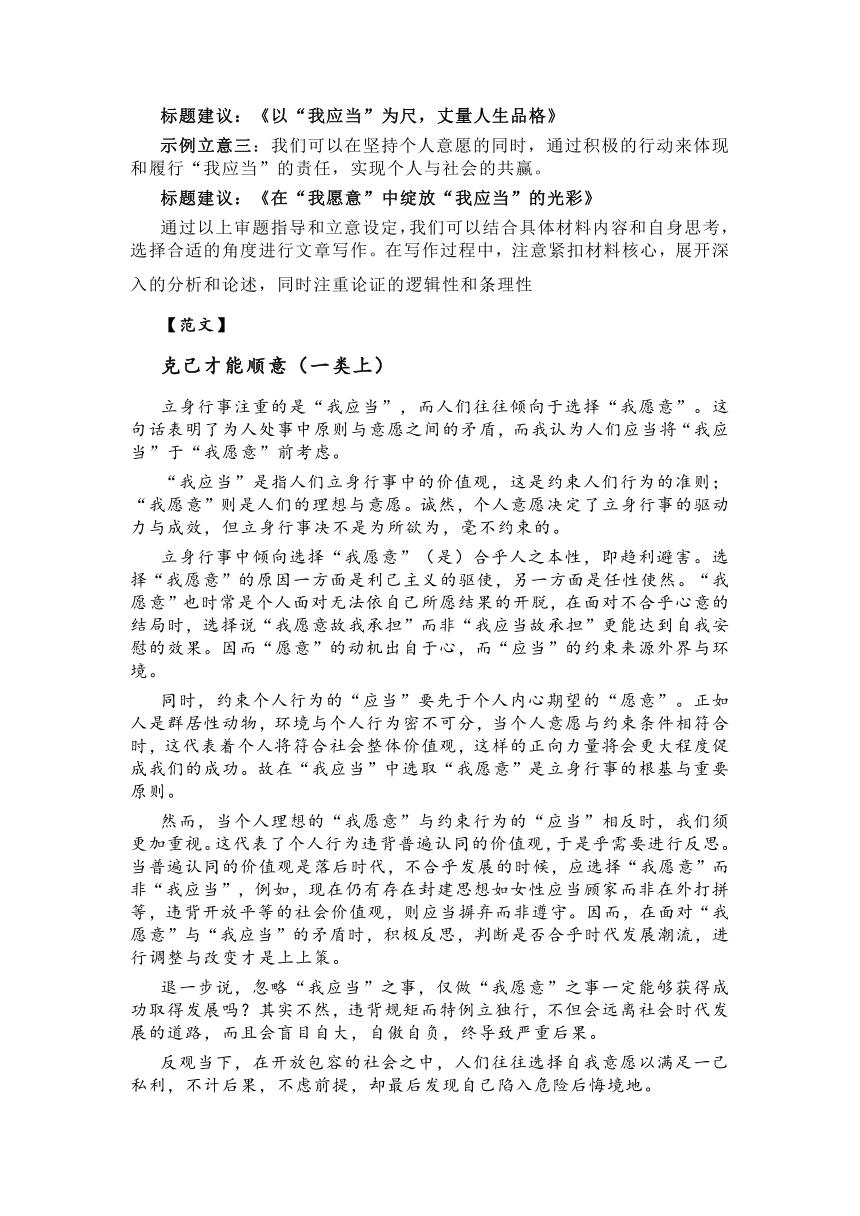 标题建议：《以“我应当”为尺，丈量人生品格》

示例立意三：我们可以在坚持个人意愿的同时，通过积极的行动来体现和履行“我应当”的责任，实现个人与社会的共赢。

标题建议：《在“我愿意”中绽放“我应当”的光彩》

通过以上审题指导和立意设定，我们可以结合具体材料内容和自身思考，选择合适的角度进行文章写作。在写作过程中，注意紧扣材料核心，展开深入的分析和论述，同时注重论证的逻辑性和条理性

【范文】

克己才能顺意（一类上）

立身行事注重的是“我应当”，而人们往往倾向于选择“我愿意”。这句话表明了为人处事中原则与意愿之间的矛盾，而我认为人们应当将“我应当”于“我愿意”前考虑。

“我应当”是指人们立身行事中的价值观，这是约束人们行为的准则；“我愿意”则是人们的理想与意愿。诚然，个人意愿决定了立身行事的驱动力与成效，但立身行事决不是为所欲为，毫不约束的。

立身行事中倾向选择“我愿意”（是）合乎人之本性，即趋利避害。选择“我愿意”的原因一方面是利己主义的驱使，另一方面是任性使然。“我愿意”也时常是个人面对无法依自己所愿结果的开脱，在面对不合乎心意的结局时，选择说“我愿意故我承担”而非“我应当故承担”更能达到自我安慰的效果。因而“愿意”的动机出自于心，而“应当”的约束来源外界与环境。

同时，约束个人行为的“应当”要先于个人内心期望的“愿意”。正如人是群居性动物，环境与个人行为密不可分，当个人意愿与约束条件相符合时，这代表着个人将符合社会整体价值观，这样的正向力量将会更大程度促成我们的成功。故在“我应当”中选取“我愿意”是立身行事的根基与重要原则。

然而，当个人理想的“我愿意”与约束行为的“应当”相反时，我们须更加重视。这代表了个人行为违背普遍认同的价值观，于是乎需要进行反思。当普遍认同的价值观是落后时代，不合乎发展的时候，应选择“我愿意”而非“我应当”，例如，现在仍有存在封建思想如女性应当顾家而非在外打拼等，违背开放平等的社会价值观，则应当摒弃而非遵守。因而，在面对“我愿意”与“我应当”的矛盾时，积极反思，判断是否合乎时代发展潮流，进行调整与改变才是上上策。

退一步说，忽略“我应当”之事，仅做“我愿意”之事一定能够获得成功取得发展吗？其实不然，违背规矩而特例立独行，不但会远离社会时代发展的道路，而且会盲目自大，自傲自负，终导致严重后果。

反观当下，在开放包容的社会之中，人们往往选择自我意愿以满足一己私利，不计后果，不虑前提，却最后发现自己陷入危险后悔境地。